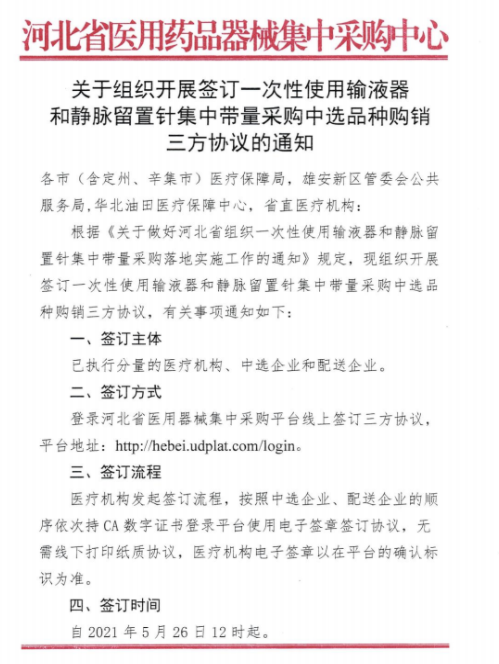 河北省医用药品器械集中采购中心

关于组织开展签订一次性使用输液器和静脉留置针集中带量采购中选品种购销三方协议的通知

各市（含定州、辛集市）医疗保障局，雄安新区管委会公共服务局，华北油田医疗保障中心，省直医疗机构：

根据《关于做好河北省组织一次性使用输液器和静脉留置针集中带量采购落地实施工作的通知》规定，现组织开展签订一次性使用输液器和静脉留置针集中带量采购中选品种购销三方协议，有关事项通知如下：

一、签订主体

已执行分量的医疗机构、中选企业和配送企业。

二、签订方式

登录河北省医用器械集中采购平台线上签订三方协议，平台地址：http://hebei.udplat.com/login。

三、签订流程

医疗机构发起签订流程，按照中选企业、配送企业的顺序依次持CA数字证书登录平台使用电子签章签订协议，无需线下打印纸质协议，医疗机构电子签章以在平台的确认标识为准。

四、签订时间

自2021年5月26日12时起。